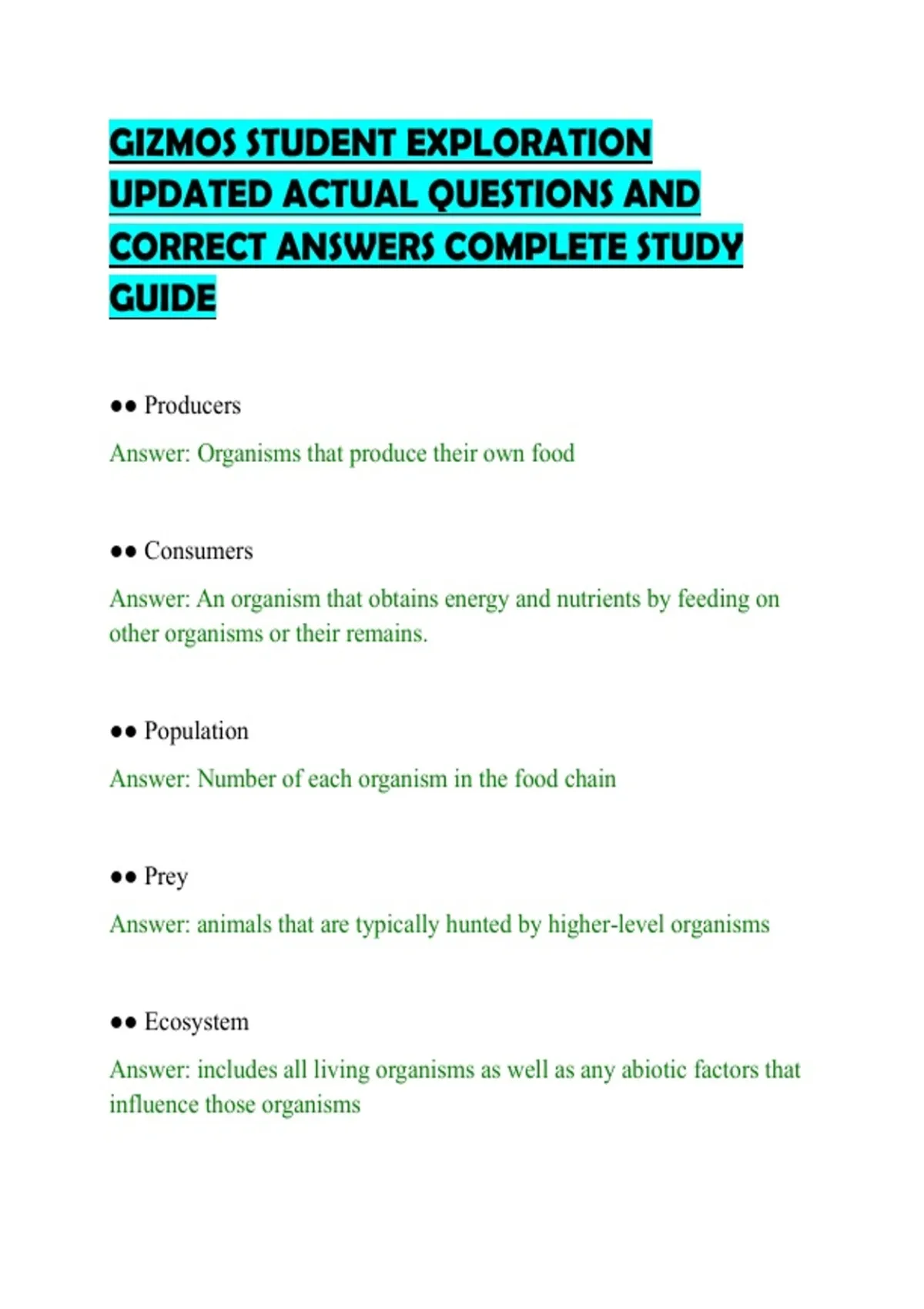 GIZMOS STUDENT EXPLORATION UPDATED ACTUAL QUESTIONS AND CORRECT ANSWERS COMPLETE STUDY GUIDE

●● Producers

Answer: Organisms that produce their own food

●● Consumers

Answer: An organism that obtains energy and nutrients by feeding on other organisms or their remains.

●● Population

Answer: Number of each organism in the food chain

●● Prey

Answer: animals that are typically hunted by higher-level organisms

●● Ecosystem

Answer: includes all living organisms as well as any abiotic factors that influence those organisms